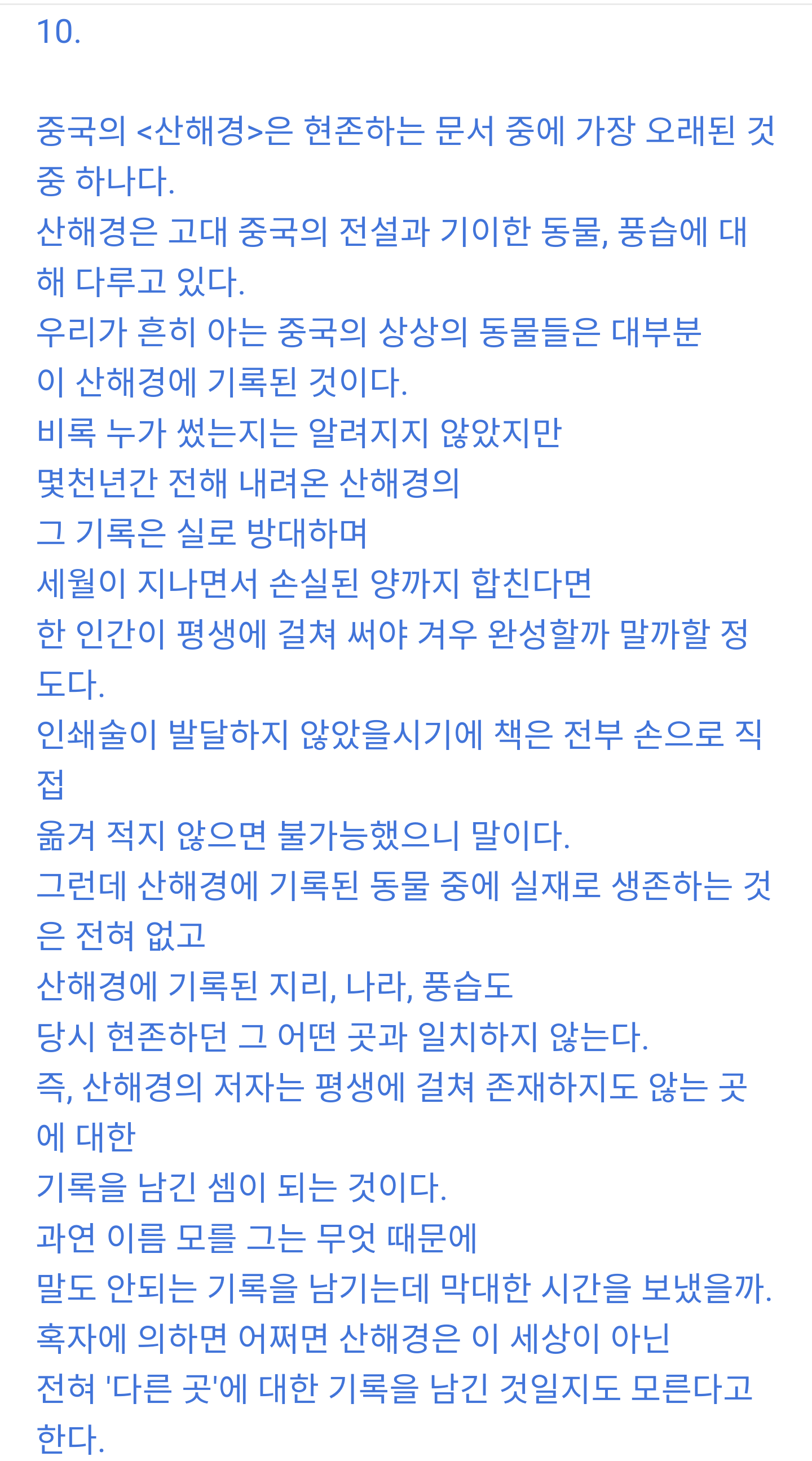 10.

중국의 <산해경>은 현존하는 문서 중에 가장 오래된 것 중 하나다.
산해경은 고대 중국의 전설과 기이한 동물, 풍습에 대해 다루고 있다.
우리가 흔히 아는 중국의 상상의 동물들은 대부분
이 산해경에 기록된 것이다.
비록 누가 썼는지는 알려지지 않았지만
몇천년간 전해 내려온 산해경의
그 기록은 실로 방대하며
세월이 지나면서 손실된 양까지 합친다면
한 인간이 평생에 걸쳐 써야 겨우 완성할까 말까할 정도다.
인쇄술이 발달하지 않았을시기에 책은 전부 손으로 직접
옮겨 적지 않으면 불가능했으니 말이다.
그런데 산해경에 기록된 동물 중에 실재로 생존하는 것은 전혀 없고
산해경에 기록된 지리, 나라, 풍습도
당시 현존하던 그 어떤 곳과 일치하지 않는다.
즉, 산해경의 저자는 평생에 걸쳐 존재하지도 않는 곳에 대한
기록을 남긴 셈이 되는 것이다.
과연 이름 모를 그는 무엇 때문에
말도 안되는 기록을 남기는데 막대한 시간을 보냈을까.
혹자에 의하면 어쩌면 산해경은 이 세상이 아닌
전혀 '다른 곳'에 대한 기록을 남긴 것일지도 모른다고 한다.